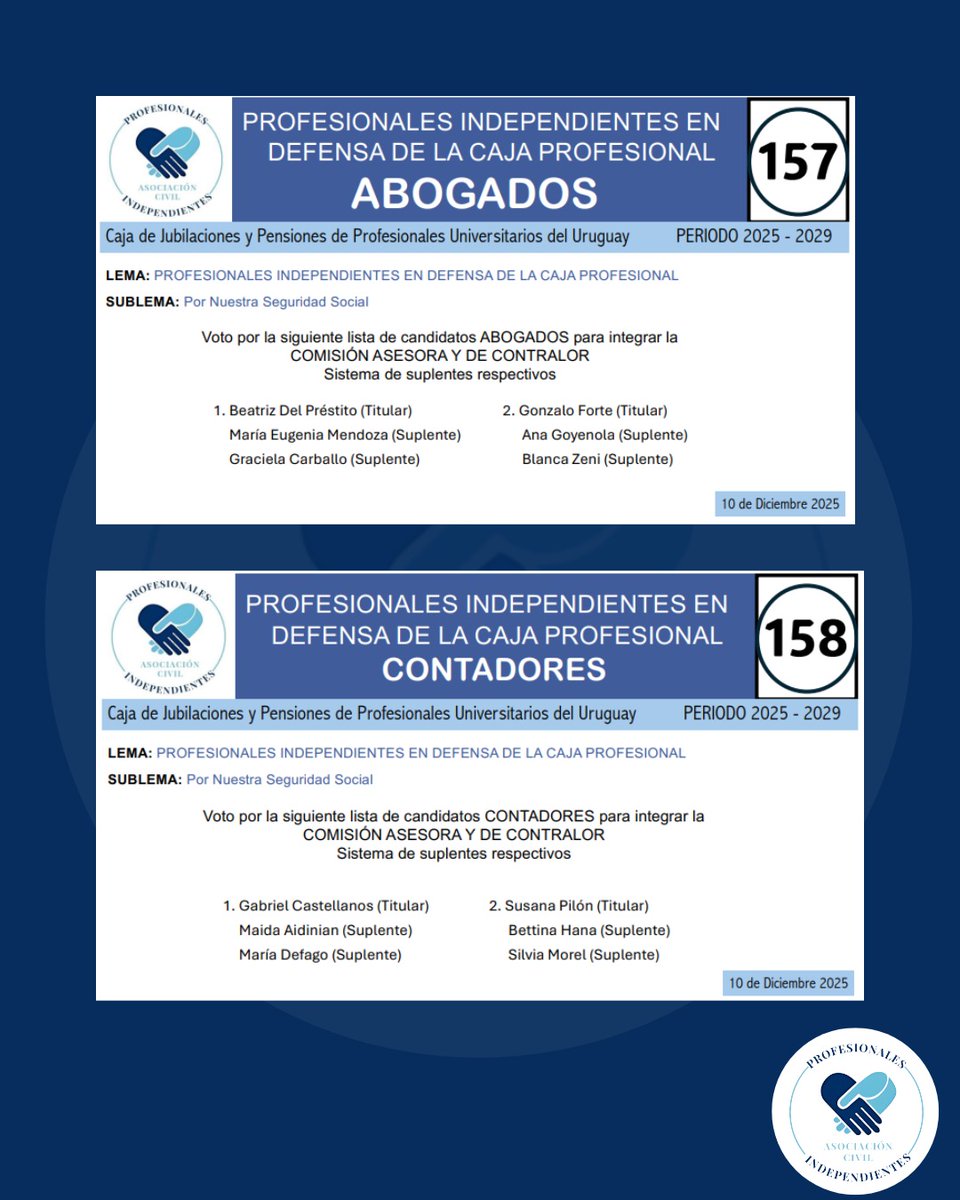 PROFESIONALES
ASOCIACIÓN CIVIL
INDEPENDIENTES

PROFESIONALES INDEPENDIENTES EN DEFENSA DE LA CAJA PROFESIONAL
ABOGADOS

157

Caja de Jubilaciones y Pensiones de Profesionales Universitarios del Uruguay PERIODO 2025 - 2029

LEMA: PROFESIONALES INDEPENDIENTES EN DEFENSA DE LA CAJA PROFESIONAL

SUBLEMA: Por Nuestra Seguridad Social

Voto por la siguiente lista de candidatos ABOGADOS para integrar la COMISIÓN ASESORA Y DE CONTRALOR
Sistema de suplentes respectivos

1. Beatriz Del Préstito (Titular)
María Eugenia Mendoza (Suplente)
Graciela Carballo (Suplente)

2. Gonzalo Forte (Titular)
Ana Goyenola (Suplente)
Blanca Zeni (Suplente)

10 de Diciembre 2025

PROFESIONALES
ASOCIACIÓN CIVIL
INDEPENDIENTES

PROFESIONALES INDEPENDIENTES EN DEFENSA DE LA CAJA PROFESIONAL
CONTADORES

158

Caja de Jubilaciones y Pensiones de Profesionales Universitarios del Uruguay PERIODO 2025 - 2029

LEMA: PROFESIONALES INDEPENDIENTES EN DEFENSA DE LA CAJA PROFESIONAL

SUBLEMA: Por Nuestra Seguridad Social

Voto por la siguiente lista de candidatos CONTADORES para integrar la COMISIÓN ASESORA Y DE CONTRALOR
Sistema de suplentes respectivos

1. Gabriel Castellanos (Titular)
Maida Aidinian (Suplente)
María Defago (Suplente)

2. Susana Pilón (Titular)
Bettina Hana (Suplente)
Silvia Morel (Suplente)

10 de Diciembre 2025

PROFESIONALES
ASOCIACIÓN CIVIL
INDEPENDIENTES